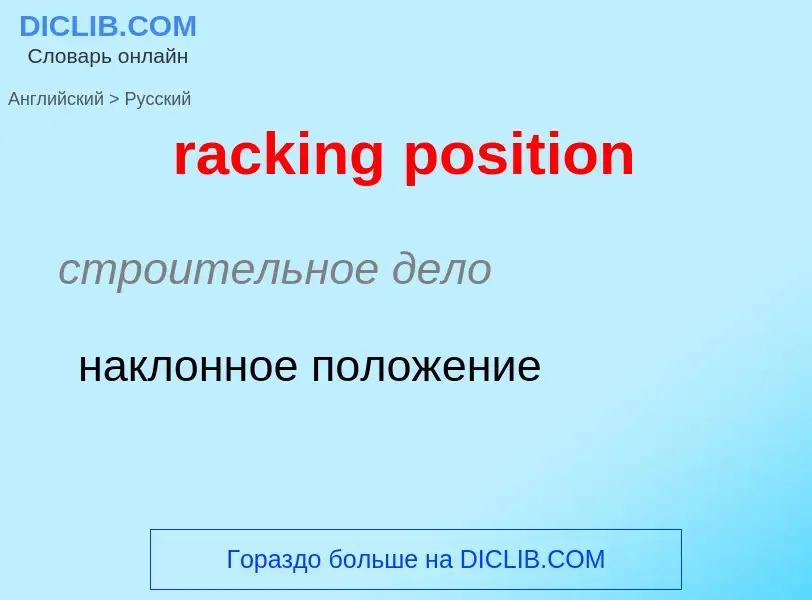 DICLIB.COM
Словарь онлайн

Английский > Русский

racking position

строительное дело

наклонное положение

Гораздо больше на DICLIB.COM